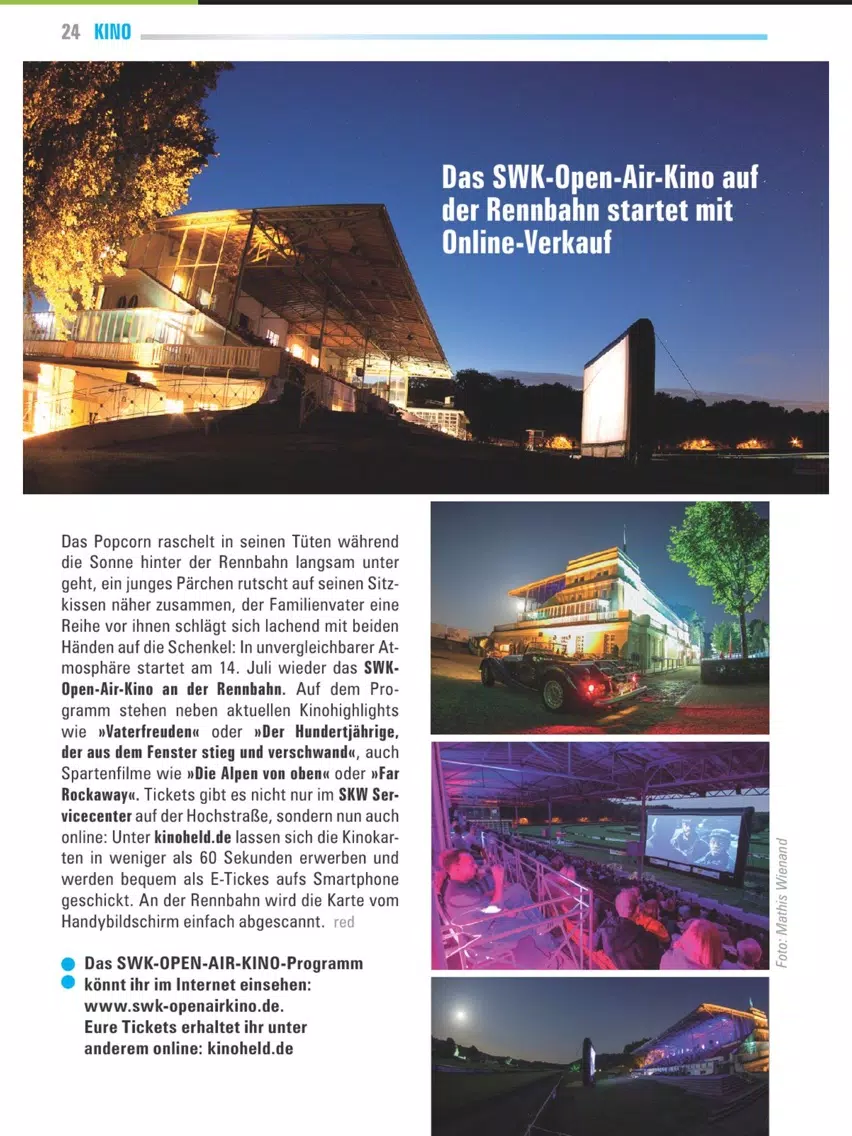 24 KINO

Das SWK-Open-Air-Kino auf der Rennbahn startet mit Online-Verkauf

Das Popcorn raschelt in seinen Tüten während die Sonne hinter der Rennbahn langsam unter geht, ein junges Pärchen rutscht auf seinen Sitzkissen näher zusammen, der Familienvater eine Reihe vor ihnen schlägt sich lachend mit beiden Händen auf die Schenkel: In unvergleichbarer Atmosphäre startet am 14. Juli wieder das SWK-Open-Air-Kino an der Rennbahn. Auf dem Programm stehen neben aktuellen Kinohighlights wie »Vaterfreuden« oder »Der Hundertjährige, der aus dem Fenster stieg und verschwand«, auch Spartenfilme wie »Die Alpen von oben« oder »Far Rockaway«. Tickets gibt es nicht nur im SKW Servicecenter auf der Hochstraße, sondern nun auch online: Unter kinoheld.de lassen sich die Kinokarten in weniger als 60 Sekunden erwerben und werden bequem als E-Tickes aufs Smartphone geschickt. An der Rennbahn wird die Karte vom Handybildschirm einfach abgescannt. red

Das SWK-OPEN-AIR-KINO-Programm könnt ihr im Internet einsehen: www.swk-openairkino.de. Eure Tickets erhaltet ihr unter anderem online: kinoheld.de

Foto: Mathis Wienand